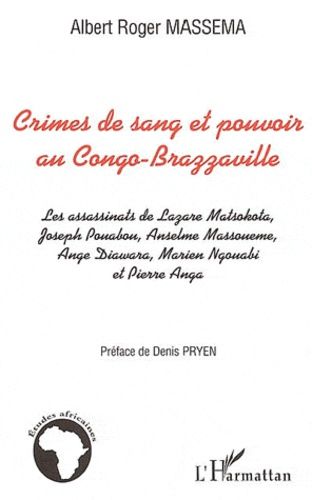 Albert Roger MASSEMA

Crimes de sang et pouvoir au Congo-Brazzaville

Les assassinats de Lazare Matsokota, Joseph Pouabou, Anselme Massoueme, Ange Diawara, Marien Ngouabi et Pierre Anga

Préface de Denis PRYEN

Études africaines

L'Harmattan